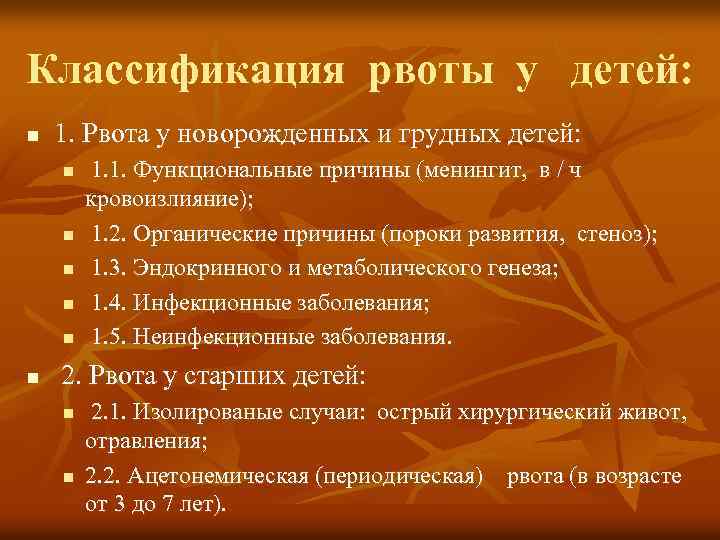 Классификация рвоты у детей:

1. Рвота у новорожденных и грудных детей:

1.1. Функциональные причины (менингит, в / ч кровоизлияние);

1.2. Органические причины (пороки развития, стеноз);

1.3. Эндокринного и метаболического генеза;

1.4. Инфекционные заболевания;

1.5. Неинфекционные заболевания.

2. Рвота у старших детей:

2.1. Изолированые случаи: острый хирургический живот, отравления;

2.2. Ацетонемическая (периодическая) рвота (в возрасте от 3 до 7 лет).